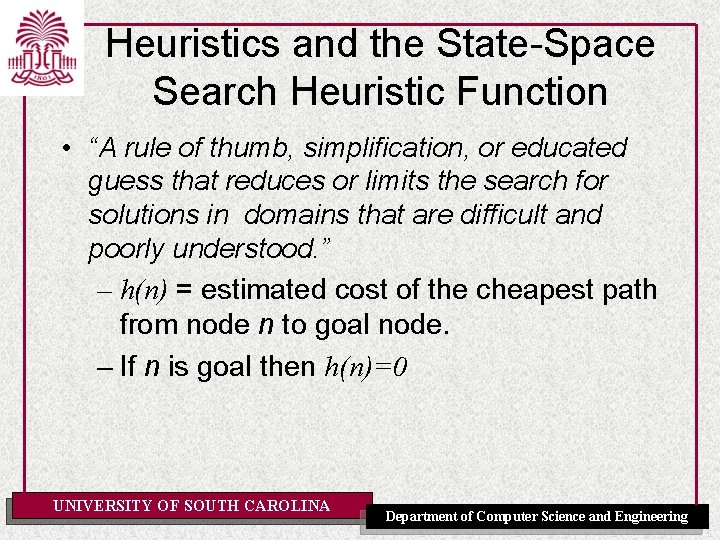 1801

Heuristics and the State-Space Search Heuristic Function

• “A rule of thumb, simplification, or educated guess that reduces or limits the search for solutions in  domains that are difficult and poorly understood.”
– $h(n)$ = estimated cost of the cheapest path from node $n$ to goal node.
– If $n$ is goal then $h(n)=0$

UNIVERSITY OF SOUTH CAROLINA

Department of Computer Science and Engineering